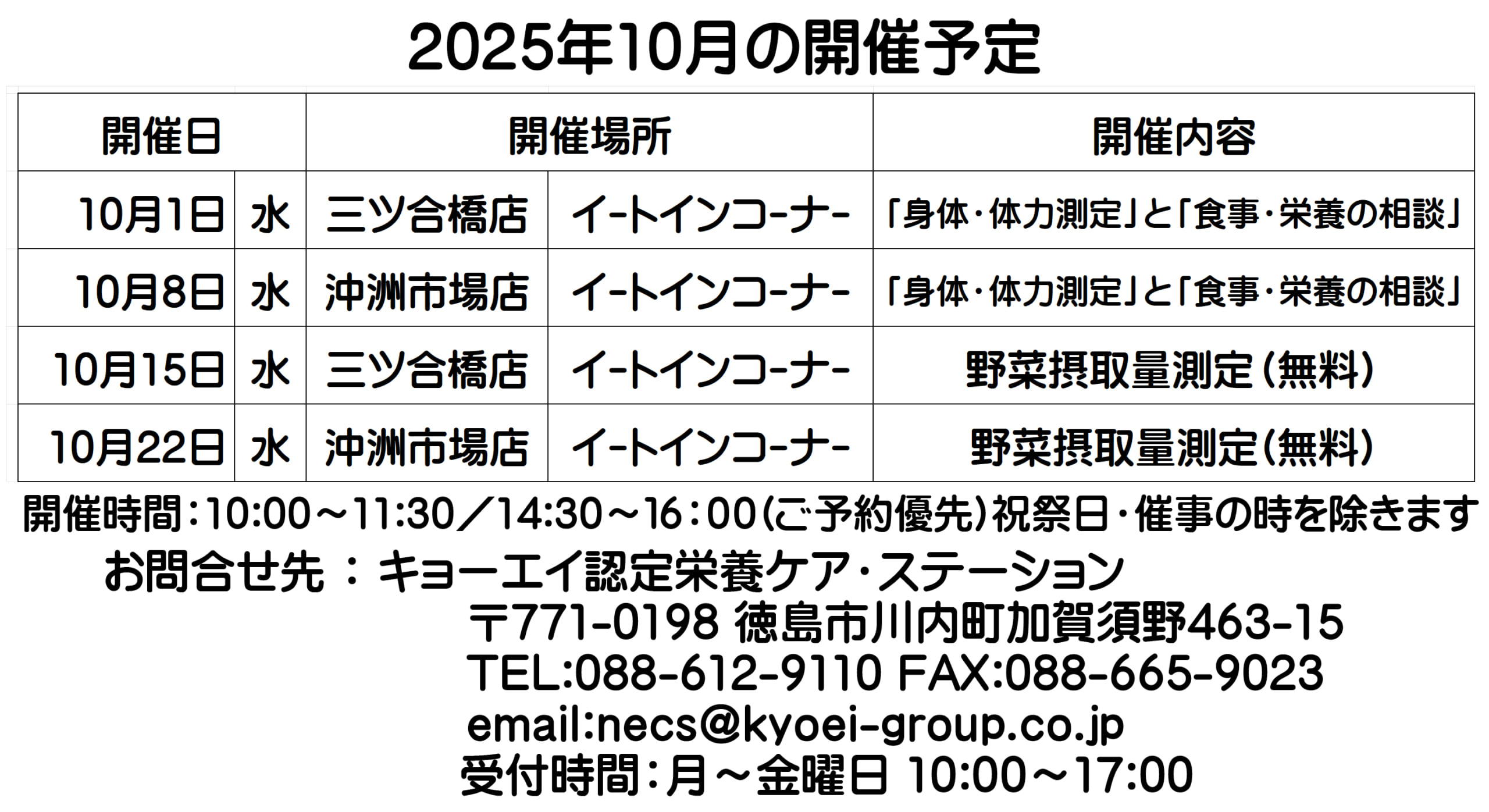 2025年10月の開催予定

| 開催日 | | 開催場所 | | 開催内容 |
|---|---|---|---|---|
| 10月1日 | 水 | 三ツ合橋店 | イートインコーナー | 「身体・体力測定」と「食事・栄養の相談」 |
| 10月8日 | 水 | 沖洲市場店 | イートインコーナー | 「身体・体力測定」と「食事・栄養の相談」 |
| 10月15日 | 水 | 三ツ合橋店 | イートインコーナー | 野菜摂取量測定(無料) |
| 10月22日 | 水 | 沖洲市場店 | イートインコーナー | 野菜摂取量測定(無料) |

開催時間:10:00～11:30/14:30～16:00(ご予約優先)祝祭日・催事の時を除きます

お問合せ先：キョーエイ認定栄養ケア・ステーション
〒771-0198 徳島市川内町加賀須野463-15
TEL:088-612-9110 FAX:088-665-9023
email:necs@kyoei-group.co.jp
受付時間:月～金曜日 10:00～17:00